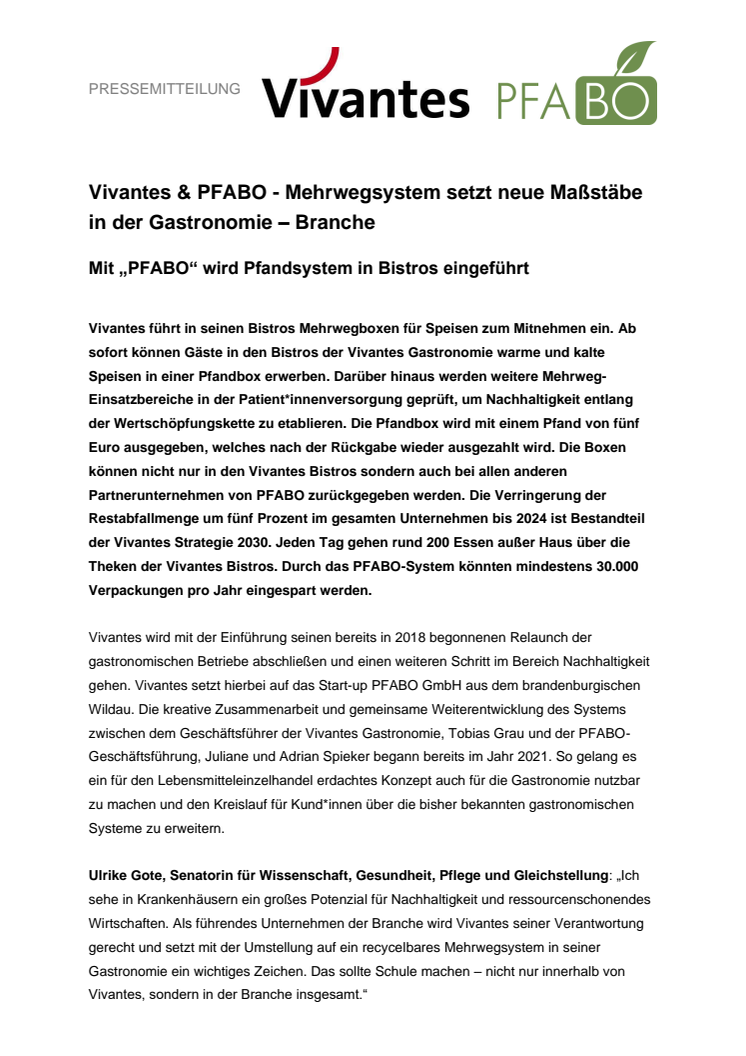 PRESSEMITTEILUNG Vivantes PFABO

Vivantes & PFABO - Mehrwegsystem setzt neue Maßstäbe in der Gastronomie – Branche

Mit „PFABO“ wird Pfandsystem in Bistros eingeführt

Vivantes führt in seinen Bistros Mehrwegboxen für Speisen zum Mitnehmen ein. Ab sofort können Gäste in den Bistros der Vivantes Gastronomie warme und kalte Speisen in einer Pfandbox erwerben. Darüber hinaus werden weitere Mehrweg-Einsatzbereiche in der Patient*innenversorgung geprüft, um Nachhaltigkeit entlang der Wertschöpfungskette zu etablieren. Die Pfandbox wird mit einem Pfand von fünf Euro ausgegeben, welches nach der Rückgabe wieder ausgezahlt wird. Die Boxen können nicht nur in den Vivantes Bistros sondern auch bei allen anderen Partnerunternehmen von PFABO zurückgegeben werden. Die Verringerung der Restabfallmenge um fünf Prozent im gesamten Unternehmen bis 2024 ist Bestandteil der Vivantes Strategie 2030. Jeden Tag gehen rund 200 Essen außer Haus über die Theken der Vivantes Bistros. Durch das PFABO-System könnten mindestens 30.000 Verpackungen pro Jahr eingespart werden.

Vivantes wird mit der Einführung seinen bereits in 2018 begonnenen Relaunch der gastronomischen Betriebe abschließen und einen weiteren Schritt im Bereich Nachhaltigkeit gehen. Vivantes setzt hierbei auf das Start-up PFABO GmbH aus dem brandenburgischen Wildau. Die kreative Zusammenarbeit und gemeinsame Weiterentwicklung des Systems zwischen dem Geschäftsführer der Vivantes Gastronomie, Tobias Grau und der PFABO-Geschäftsführung, Juliane und Adrian Spieker begann bereits im Jahr 2021. So gelang es ein für den Lebensmitteleinzelhandel erdachtes Konzept auch für die Gastronomie nutzbar zu machen und den Kreislauf für Kund*innen über die bisher bekannten gastronomischen Systeme zu erweitern.

Ulrike Gote, Senatorin für Wissenschaft, Gesundheit, Pflege und Gleichstellung: „Ich sehe in Krankenhäusern ein großes Potenzial für Nachhaltigkeit und ressourcenschonendes Wirtschaften. Als führendes Unternehmen der Branche wird Vivantes seiner Verantwortung gerecht und setzt mit der Umstellung auf ein recycelbares Mehrwegsystem in seiner Gastronomie ein wichtiges Zeichen. Das sollte Schule machen – nicht nur innerhalb von Vivantes, sondern in der Branche insgesamt.“